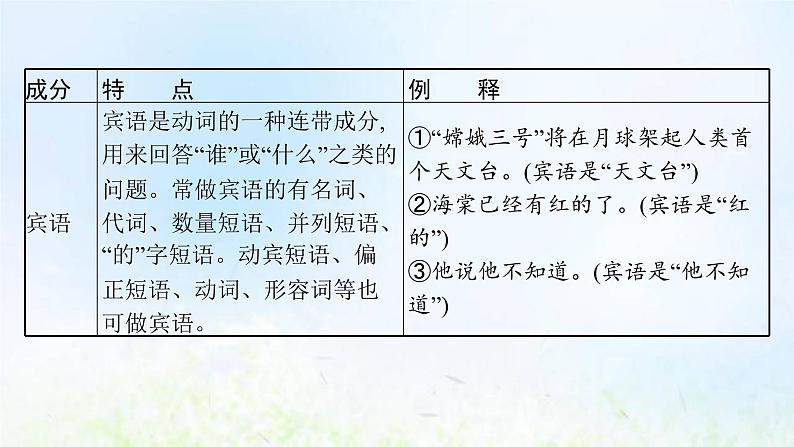 | 成分 | 特　　点 | 例　　释 |
|---|---|---|
| 宾语 | 宾语是动词的一种连带成分，用来回答“谁”或“什么”之类的问题。常做宾语的有名词、代词、数量短语、并列短语、“的”字短语。动宾短语、偏正短语、动词、形容词等也可做宾语。 | ①“嫦娥三号”将在月球架起人类首个天文台。(宾语是“天文台”) ②海棠已经有红的了。(宾语是“红的”) ③他说他不知道。(宾语是“他不知道”) |